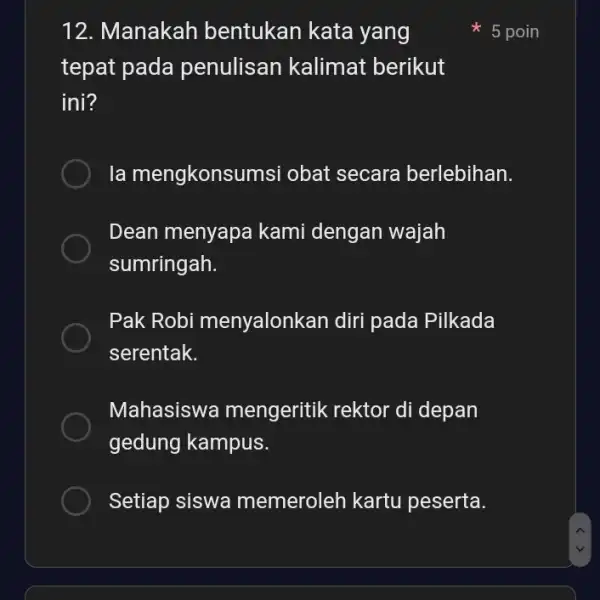 12. Manakah bentukan kata yang tepat pada penulisan kalimat berikut ini?

* 5 poin

Ia mengkonsumsi obat secara berlebihan.

Dean menyapa kami dengan wajah sumringah.

Pak Robi menyalonkan diri pada Pilkada serentak.

Mahasiswa mengeritik rektor di depan gedung kampus.

Setiap siswa memeroleh kartu peserta.